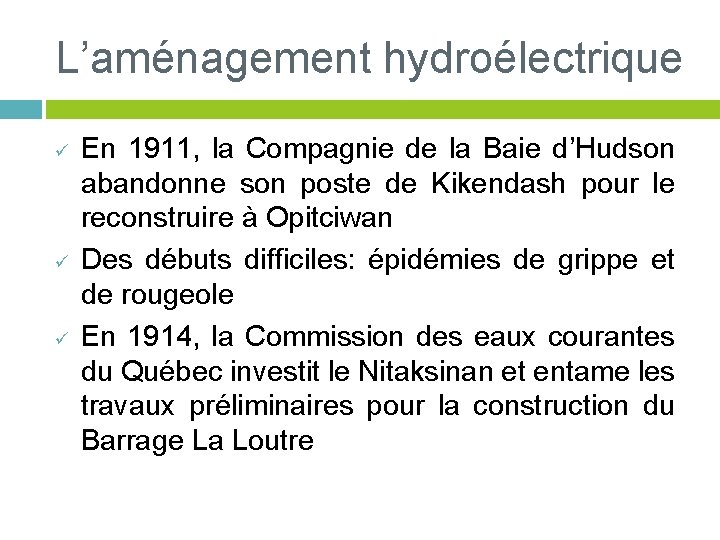 L’aménagement hydroélectrique

✓ En 1911, la Compagnie de la Baie d’Hudson abandonne son poste de Kikendash pour le reconstruire à Opitciwan

✓ Des débuts difficiles: épidémies de grippe et de rougeole

✓ En 1914, la Commission des eaux courantes du Québec investit le Nitaksinan et entame les travaux préliminaires pour la construction du Barrage La Loutre